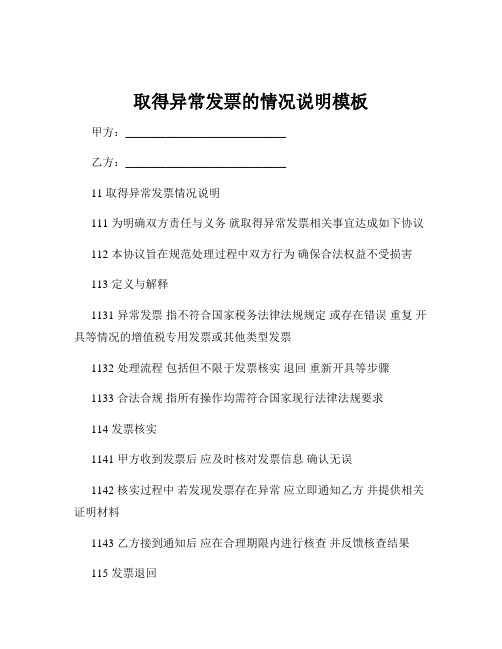 取得异常发票的情况说明模板

甲方：____________________________

乙方：____________________________

11 取得异常发票情况说明

111 为明确双方责任与义务 就取得异常发票相关事宜达成如下协议

112 本协议旨在规范处理过程中双方行为 确保合法权益不受损害

113 定义与解释

1131 异常发票 指不符合国家税务法律法规规定 或存在错误 重复 开具等情况的增值税专用发票或其他类型发票

1132 处理流程 包括但不限于发票核实 退回 重新开具等步骤

1133 合法合规 指所有操作均需符合国家现行法律法规要求

114 发票核实

1141 甲方收到发票后 应及时核对发票信息 确认无误

1142 核实过程中 若发现发票存在异常 应立即通知乙方 并提供相关证明材料

1143 乙方接到通知后 应在合理期限内进行核查 并反馈核查结果

115 发票退回